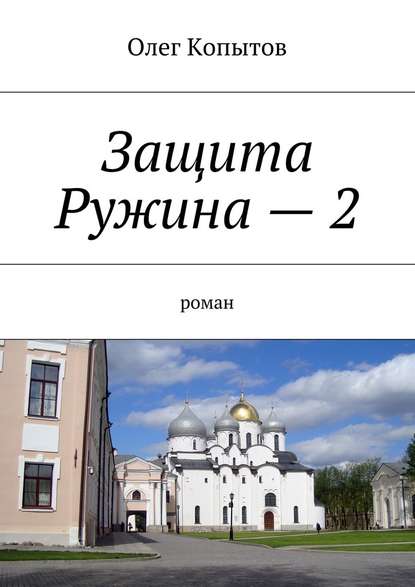 Олег Копытов

Защита Ружина — 2

роман